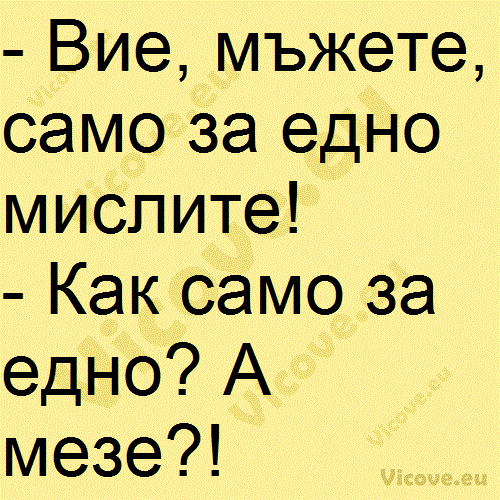 - Вие, мъжете, само за едно мислите!
- Как само за едно? А мезе?!

Vicove.eu